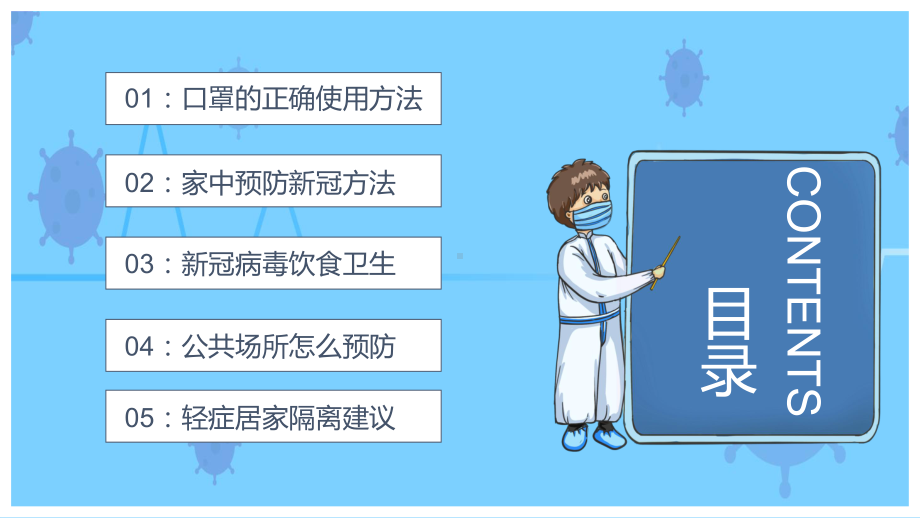 01：口罩的正确使用方法

02：家中预防新冠方法

03：新冠病毒饮食卫生

04：公共场所怎么预防

05：轻症居家隔离建议

CONTENTS

目录